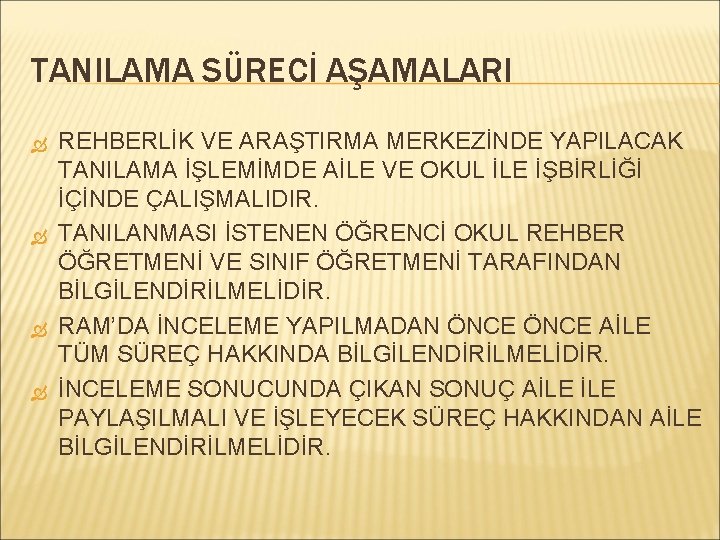 TANILAMA SÜRECİ AŞAMALARI

REHBERLİK VE ARAŞTIRMA MERKEZİNDE YAPILACAK TANILAMA İŞLEMİMDE AİLE VE OKUL İLE İŞBİRLİĞİ İÇİNDE ÇALIŞMALIDIR.

TANILANMASI İSTENEN ÖĞRENCİ OKUL REHBER ÖĞRETMENİ VE SINIF ÖĞRETMENİ TARAFINDAN BİLGİLENDİRİLMELİDİR.

RAM'DA İNCELEME YAPILMADAN ÖNCE ÖNCE AİLE TÜM SÜREÇ HAKKINDA BİLGİLENDİRİLMELİDİR.

İNCELEME SONUCUNDA ÇIKAN SONUÇ AİLE İLE PAYLAŞILMALI VE İŞLEYECEK SÜREÇ HAKKINDAN AİLE BİLGİLENDİRİLMELİDİR.